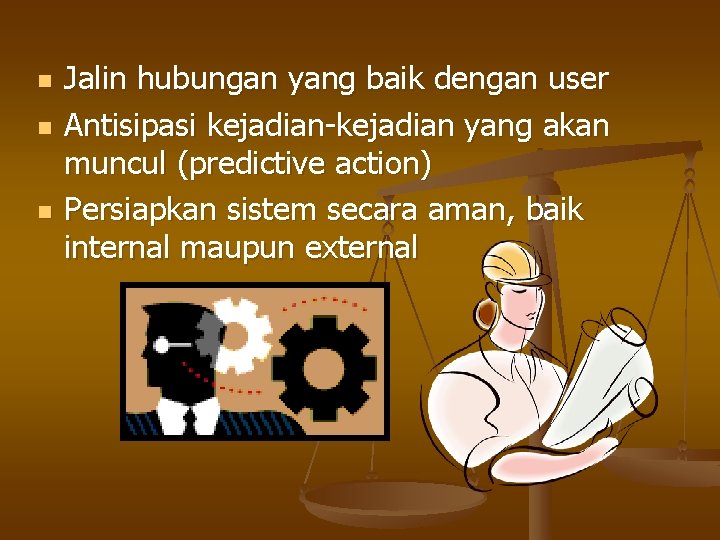 - Jalin hubungan yang baik dengan user
- Antisipasi kejadian-kejadian yang akan muncul (predictive action)
- Persiapkan sistem secara aman, baik internal maupun external